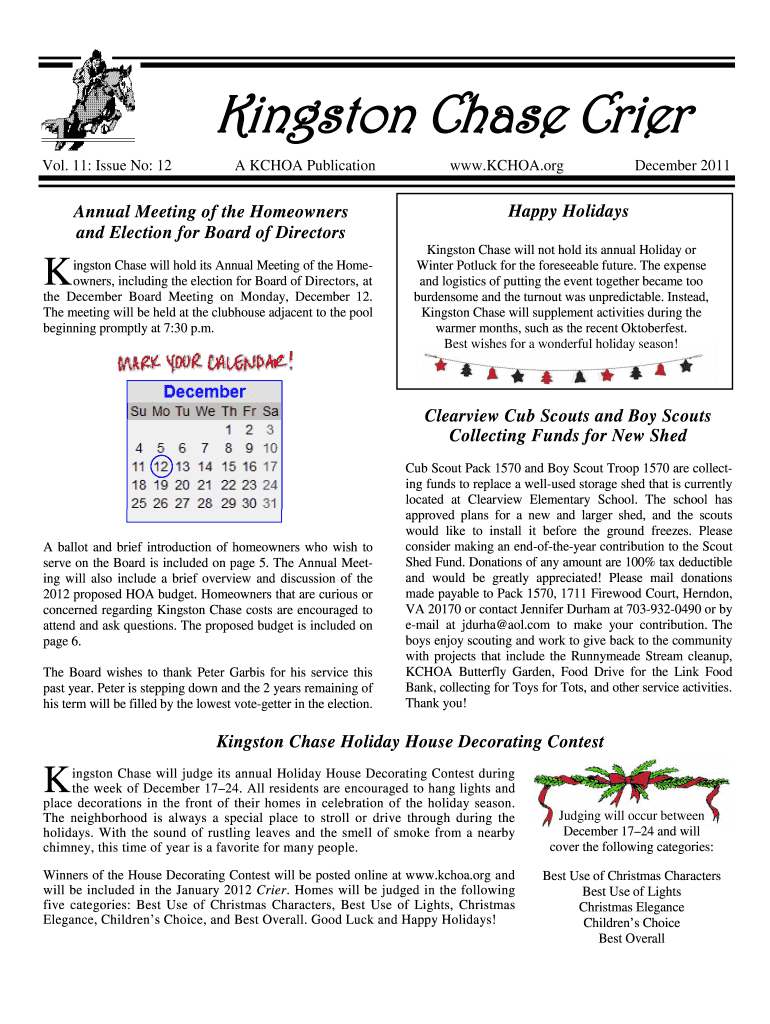 Kingston Chase Crier

Vol. 11: Issue No: 12 A KCHOA Publication www.KCHOA.org December 2011

Annual Meeting of the Homeowners and Election for Board of Directors

Kingston Chase will hold its Annual Meeting of the Homeowners, including the election for Board of Directors, at the December Board Meeting on Monday, December 12. The meeting will be held at the clubhouse adjacent to the pool beginning promptly at 7:30 p.m.

MARK YOUR CALENDAR!

December

| Su | Mo | Tu | We | Th | Fr | Sa |
|---|---|---|---|---|---|---|
| | | | | 1 | 2 | 3 |
| 4 | 5 | 6 | 7 | 8 | 9 | 10 |
| 11 | 12 | 13 | 14 | 15 | 16 | 17 |
| 18 | 19 | 20 | 21 | 22 | 23 | 24 |
| 25 | 26 | 27 | 28 | 29 | 30 | 31 |

A ballot and brief introduction of homeowners who wish to serve on the Board is included on page 5. The Annual Meeting will also include a brief overview and discussion of the 2012 proposed HOA budget. Homeowners that are curious or concerned regarding Kingston Chase costs are encouraged to attend and ask questions. The proposed budget is included on page 6.

The Board wishes to thank Peter Garbis for his service this past year. Peter is stepping down and the 2 years remaining of his term will be filled by the lowest vote-getter in the election.

Happy Holidays

Kingston Chase will not hold its annual Holiday or Winter Potluck for the foreseeable future. The expense and logistics of putting the event together became too burdensome and the turnout was unpredictable. Instead, Kingston Chase will supplement activities during the warmer months, such as the recent Oktoberfest. Best wishes for a wonderful holiday season!

Clearview Cub Scouts and Boy Scouts Collecting Funds for New Shed

Cub Scout Pack 1570 and Boy Scout Troop 1570 are collecting funds to replace a well-used storage shed that is currently located at Clearview Elementary School. The school has approved plans for a new and larger shed, and the scouts would like to install it before the ground freezes. Please consider making an end-of-the-year contribution to the Scout Shed Fund. Donations of any amount are 100% tax deductible and would be greatly appreciated! Please mail donations made payable to Pack 1570, 1711 Firewood Court, Herndon, VA 20170 or contact Jennifer Durham at 703-932-0490 or by e-mail at jdurha@aol.com to make your contribution. The boys enjoy scouting and work to give back to the community with projects that include the Runnymeade Stream cleanup, KCHOA Butterfly Garden, Food Drive for the Link Food Bank, collecting for Toys for Tots, and other service activities. Thank you!

Kingston Chase Holiday House Decorating Contest

Kingston Chase will judge its annual Holiday House Decorating Contest during the week of December 17–24. All residents are encouraged to hang lights and place decorations in the front of their homes in celebration of the holiday season. The neighborhood is always a special place to stroll or drive through during the holidays. With the sound of rustling leaves and the smell of smoke from a nearby chimney, this time of year is a favorite for many people.

Winners of the House Decorating Contest will be posted online at www.kchoa.org and will be included in the January 2012 Crier. Homes will be judged in the following five categories: Best Use of Christmas Characters, Best Use of Lights, Christmas Elegance, Children's Choice, and Best Overall. Good Luck and Happy Holidays!

Judging will occur between December 17–24 and will cover the following categories:

Best Use of Christmas Characters
Best Use of Lights
Christmas Elegance
Children's Choice
Best Overall